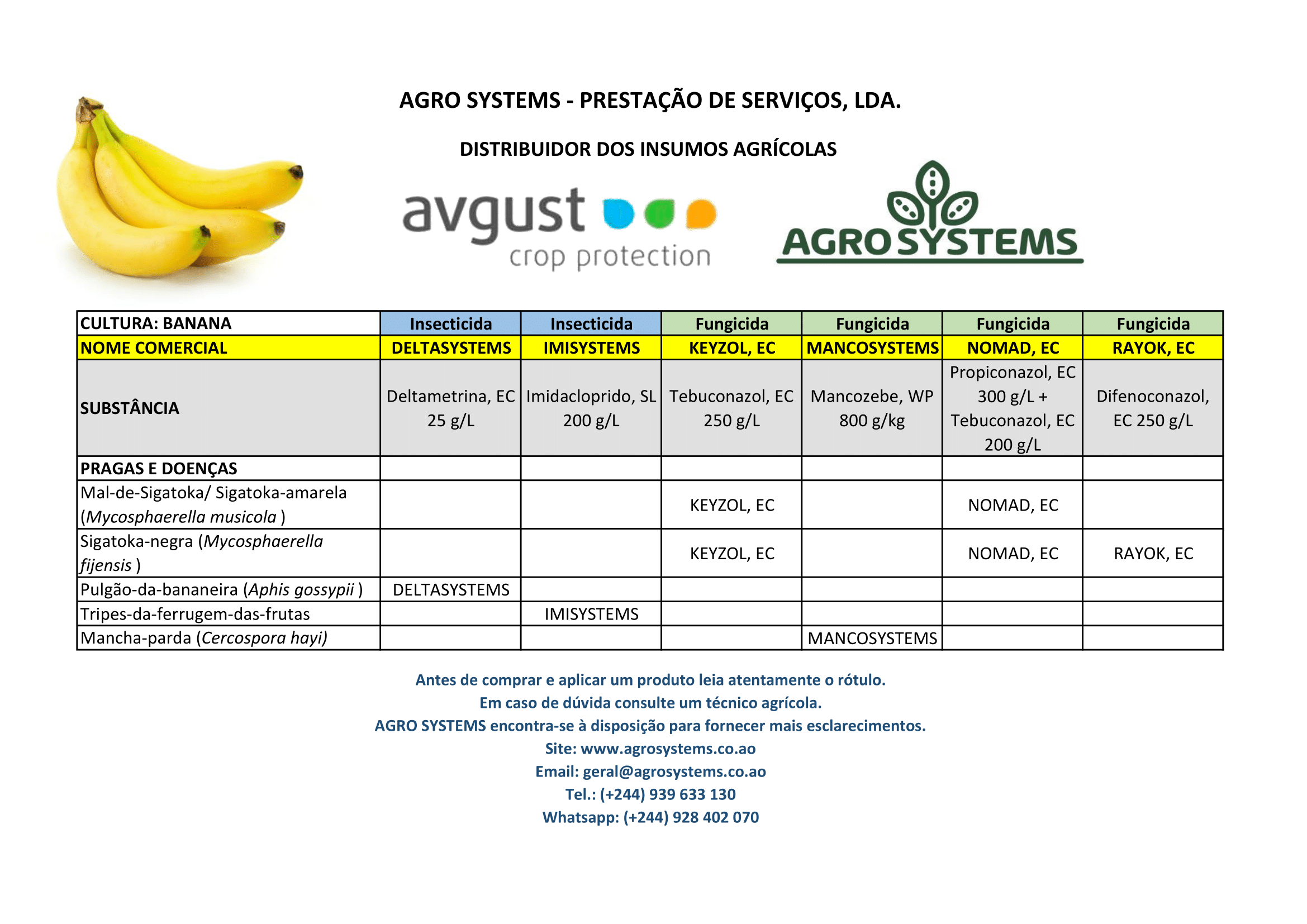 AGRO SYSTEMS - PRESTAÇÃO DE SERVIÇOS, LDA.

DISTRIBUIDOR DOS INSUMOS AGRÍCOLAS

avgust crop protection

AGRO SYSTEMS

| CULTURA: BANANA | Insecticida | Insecticida | Fungicida | Fungicida | Fungicida | Fungicida |
|---|---|---|---|---|---|---|
| NOME COMERCIAL | DELTASYSTEMS | IMISYSTEMS | KEYZOL, EC | MANCOSYSTEMS | NOMAD, EC | RAYOK, EC |
| SUBSTÂNCIA | Deltametrina, EC 25 g/L | Imidacloprido, SL 200 g/L | Tebuconazol, EC 250 g/L | Mancozebe, WP 800 g/kg | Propiconazol, EC 300 g/L + Tebuconazol, EC 200 g/L | Difenoconazol, EC 250 g/L |
| PRAGAS E DOENÇAS | | | | | | |
| Mal-de-Sigatoka/ Sigatoka-amarela (Mycosphaerella musicola ) | | | KEYZOL, EC | | NOMAD, EC | |
| Sigatoka-negra (Mycosphaerella fijensis ) | | | KEYZOL, EC | | NOMAD, EC | RAYOK, EC |
| Pulgão-da-bananeira (Aphis gossypii ) | DELTASYSTEMS | | | | | |
| Tripes-da-ferrugem-das-frutas | | IMISYSTEMS | | | | |
| Mancha-parda (Cercospora hayi) | | | | MANCOSYSTEMS | | |

Antes de comprar e aplicar um produto leia atentamente o rótulo.
Em caso de dúvida consulte um técnico agrícola.
AGRO SYSTEMS encontra-se à disposição para fornecer mais esclarecimentos.
Site: www.agrosystems.co.ao
Email: geral@agrosystems.co.ao
Tel.: (+244) 939 633 130
Whatsapp: (+244) 928 402 070